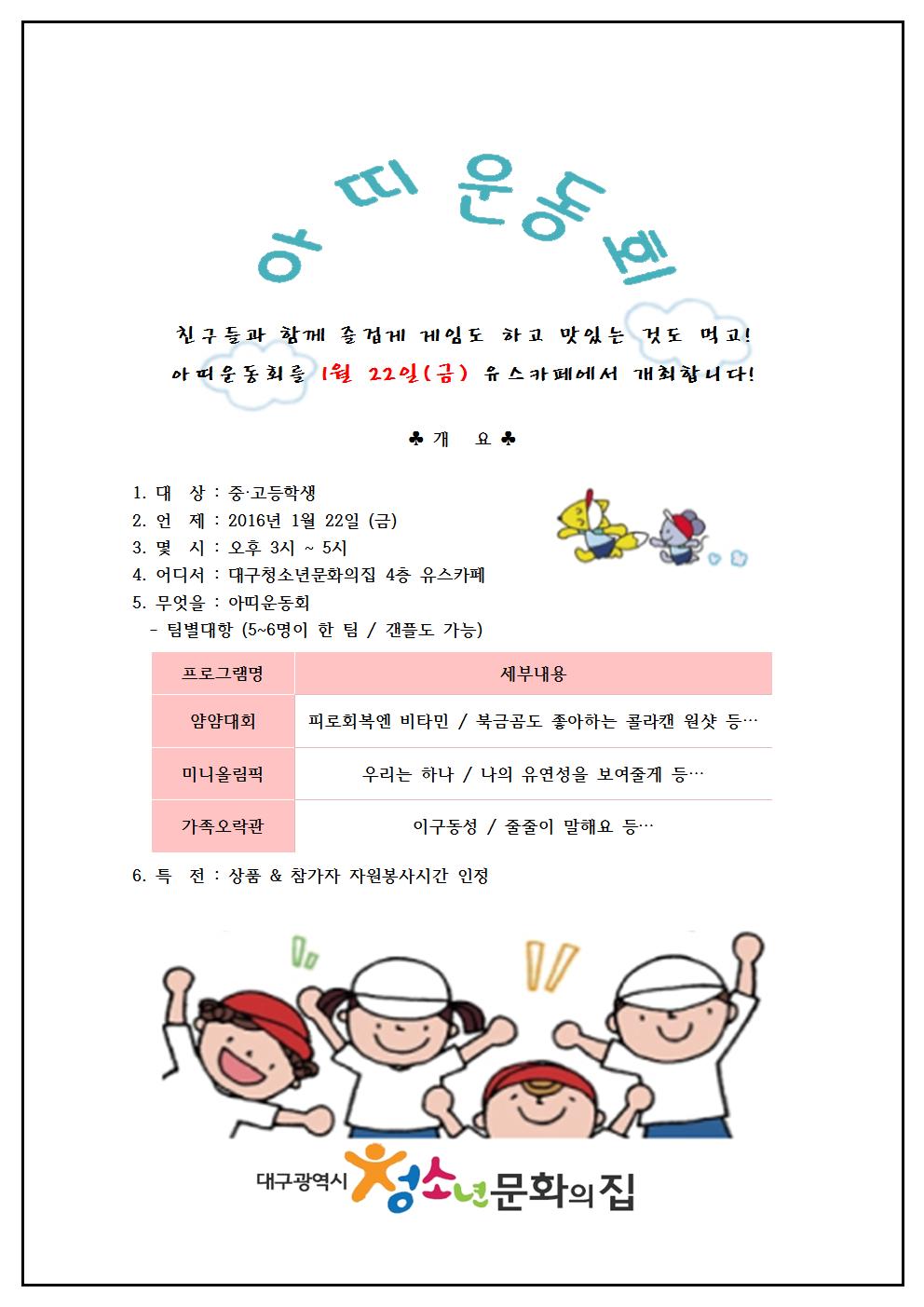 아띠운동회

친구들과 함께 즐겁게 게임도 하고 맛있는 것도 먹고!
아띠운동회를 1월 22일(금) 유스카페에서 개최합니다!

♣ 개 요 ♣

1. 대 상 : 중·고등학생
2. 언 제 : 2016년 1월 22일 (금)
3. 몇 시 : 오후 3시 ~ 5시
4. 어디서 : 대구청소년문화의집 4층 유스카페
5. 무엇을 : 아띠운동회
- 팀별대항 (5~6명이 한 팀 / 갠플도 가능)

| 프로그램명 | 세부내용 |
|---|---|
| 얌얌대회 | 피로회복엔 비타민 / 북금곰도 좋아하는 콜라캔 원샷 등… |
| 미니올림픽 | 우리는 하나 / 나의 유연성을 보여줄게 등… |
| 가족오락관 | 이구동성 / 줄줄이 말해요 등… |

6. 특 전 : 상품 & 참가자 자원봉사시간 인정

대구광역시 청소년문화의집